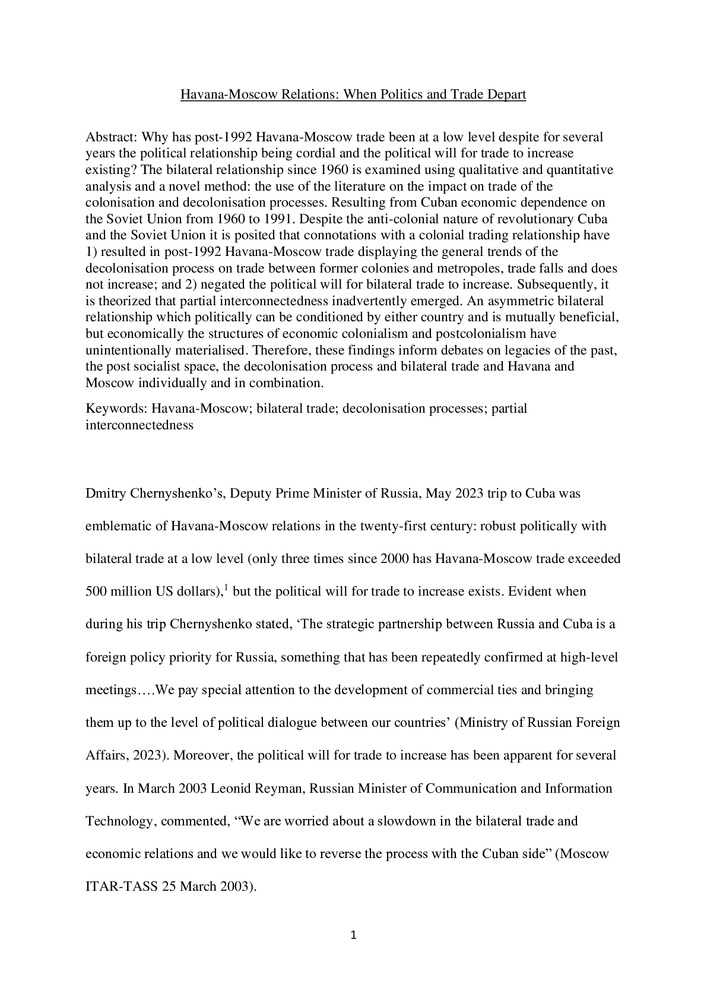 Havana-Moscow Relations: When Politics and Trade Depart

Abstract: Why has post-1992 Havana-Moscow trade been at a low level despite for several years the political relationship being cordial and the political will for trade to increase existing? The bilateral relationship since 1960 is examined using qualitative and quantitative analysis and a novel method: the use of the literature on the impact on trade of the colonisation and decolonisation processes. Resulting from Cuban economic dependence on the Soviet Union from 1960 to 1991. Despite the anti-colonial nature of revolutionary Cuba and the Soviet Union it is posited that connotations with a colonial trading relationship have 1) resulted in post-1992 Havana-Moscow trade displaying the general trends of the decolonisation process on trade between former colonies and metropoles, trade falls and does not increase; and 2) negated the political will for bilateral trade to increase. Subsequently, it is theorized that partial interconnectedness inadvertently emerged. An asymmetric bilateral relationship which politically can be conditioned by either country and is mutually beneficial, but economically the structures of economic colonialism and postcolonialism have unintentionally materialised. Therefore, these findings inform debates on legacies of the past, the post socialist space, the decolonisation process and bilateral trade and Havana and Moscow individually and in combination.

Keywords: Havana-Moscow; bilateral trade; decolonisation processes; partial interconnectedness

Dmitry Chernyshenko's, Deputy Prime Minister of Russia, May 2023 trip to Cuba was emblematic of Havana-Moscow relations in the twenty-first century: robust politically with bilateral trade at a low level (only three times since 2000 has Havana-Moscow trade exceeded 500 million US dollars),$^1$ but the political will for trade to increase exists. Evident when during his trip Chernyshenko stated, 'The strategic partnership between Russia and Cuba is a foreign policy priority for Russia, something that has been repeatedly confirmed at high-level meetings….We pay special attention to the development of commercial ties and bringing them up to the level of political dialogue between our countries' (Ministry of Russian Foreign Affairs, 2023). Moreover, the political will for trade to increase has been apparent for several years. In March 2003 Leonid Reyman, Russian Minister of Communication and Information Technology, commented, "We are worried about a slowdown in the bilateral trade and economic relations and we would like to reverse the process with the Cuban side" (Moscow ITAR-TASS 25 March 2003).

1